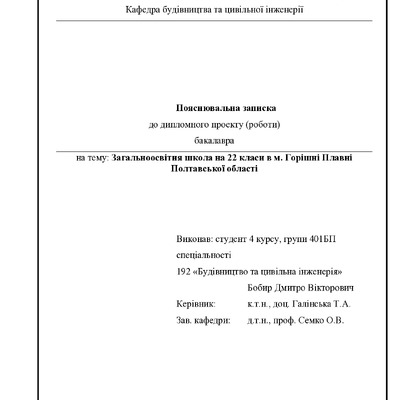 Кафедра будівництва та цивільної інженерії

Пояснювальна записка
до дипломного проекту (роботи)
бакалавра

на тему: Загальноосвітня школа на 22 класи в м. Горішні Плавні Полтавської області

Виконав: студент 4 курсу, групи 401БП
спеціальності
192 «Будівництво та цивільна інженерія»
Бобир Дмитро Вікторович
Керівник: к.т.н., доц. Галінська Т.А.
Зав. кафедри: д.т.н., проф. Семко О.В.